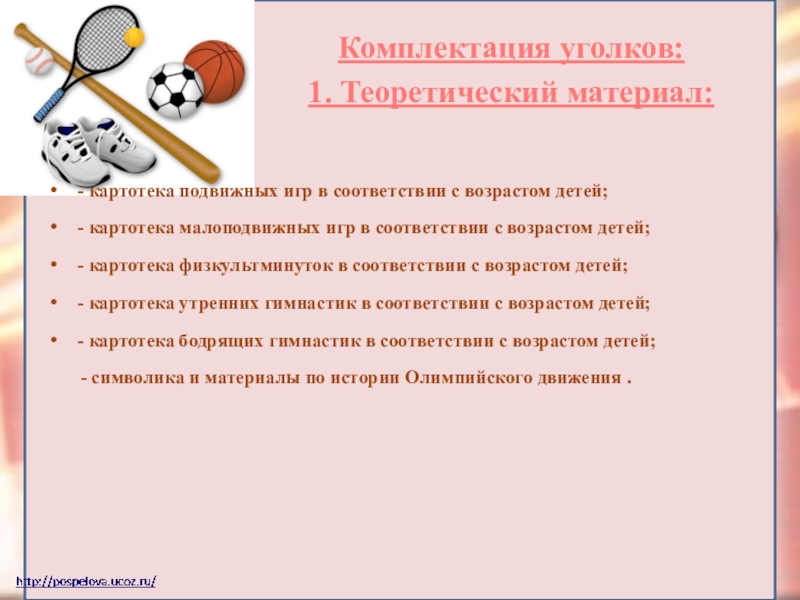 Комплектация уголков:
1. Теоретический материал:

• - картотека подвижных игр в соответствии с возрастом детей;
• - картотека малоподвижных игр в соответствии с возрастом детей;
• - картотека физкультминуток в соответствии с возрастом детей;
• - картотека утренних гимнастик в соответствии с возрастом детей;
• - картотека бодрящих гимнастик в соответствии с возрастом детей;
- символика и материалы по истории Олимпийского движения .

http://pospelova.ucoz.ru/